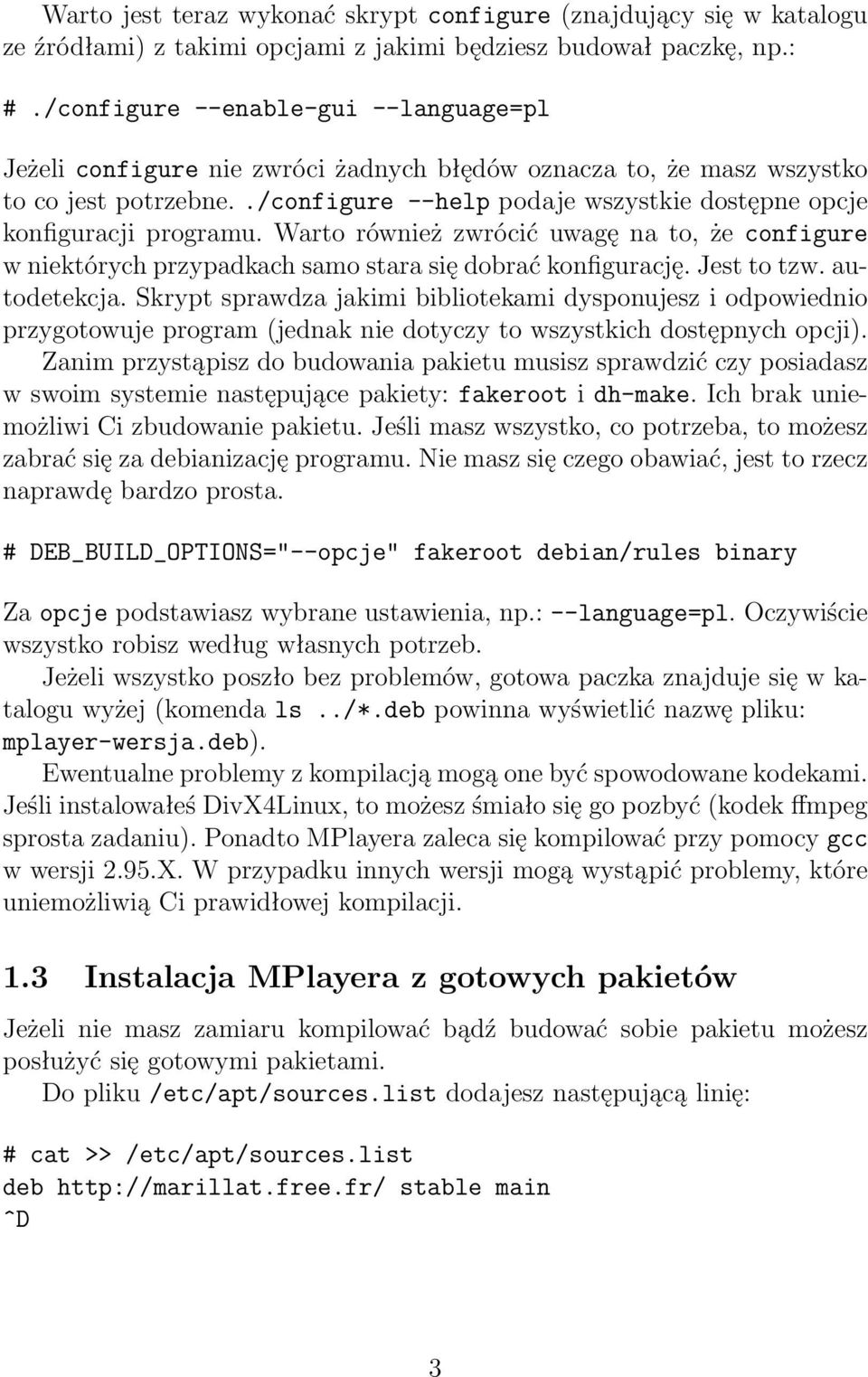 Warto jest teraz wykonać skrypt configure (znajdujący się w katalogu ze źródłami) z takimi opcjami z jakimi będziesz budował paczkę, np.:

# ./configure --enable-gui --language=pl

Jeżeli configure nie zwróci żadnych błędów oznacza to, że masz wszystko to co jest potrzebne. ./configure --help podaje wszystkie dostępne opcje konfiguracji programu. Warto również zwrócić uwagę na to, że configure w niektórych przypadkach samo stara się dobrać konfigurację. Jest to tzw. autodetekcja. Skrypt sprawdza jakimi bibliotekami dysponujesz i odpowiednio przygotowuje program (jednak nie dotyczy to wszystkich dostępnych opcji).

Zanim przystąpisz do budowania pakietu musisz sprawdzić czy posiadasz w swoim systemie następujące pakiety: fakeroot i dh-make. Ich brak uniemożliwi Ci zbudowanie pakietu. Jeśli masz wszystko, co potrzeba, to możesz zabrać się za debianizację programu. Nie masz się czego obawiać, jest to rzecz naprawdę bardzo prosta.

# DEB_BUILD_OPTIONS="--opcje" fakeroot debian/rules binary

Za opcje podstawiasz wybrane ustawienia, np.: --language=pl. Oczywiście wszystko robisz według własnych potrzeb.

Jeżeli wszystko poszło bez problemów, gotowa paczka znajduje się w katalogu wyżej (komenda ls ../*.deb powinna wyświetlić nazwę pliku: mplayer-wersja.deb).

Ewentualne problemy z kompilacją mogą one być spowodowane kodekami. Jeśli instalowałeś DivX4Linux, to możesz śmiało się go pozbyć (kodek ffmpeg sprosta zadaniu). Ponadto MPlayera zaleca się kompilować przy pomocy gcc w wersji 2.95.X. W przypadku innych wersji mogą wystąpić problemy, które uniemożliwią Ci prawidłowej kompilacji.

1.3 Instalacja MPlayera z gotowych pakietów

Jeżeli nie masz zamiaru kompilować bądź budować sobie pakietu możesz posłużyć się gotowymi pakietami.

Do pliku /etc/apt/sources.list dodajesz następującą linię:

# cat >> /etc/apt/sources.list
deb http://marillat.free.fr/ stable main
^D

3